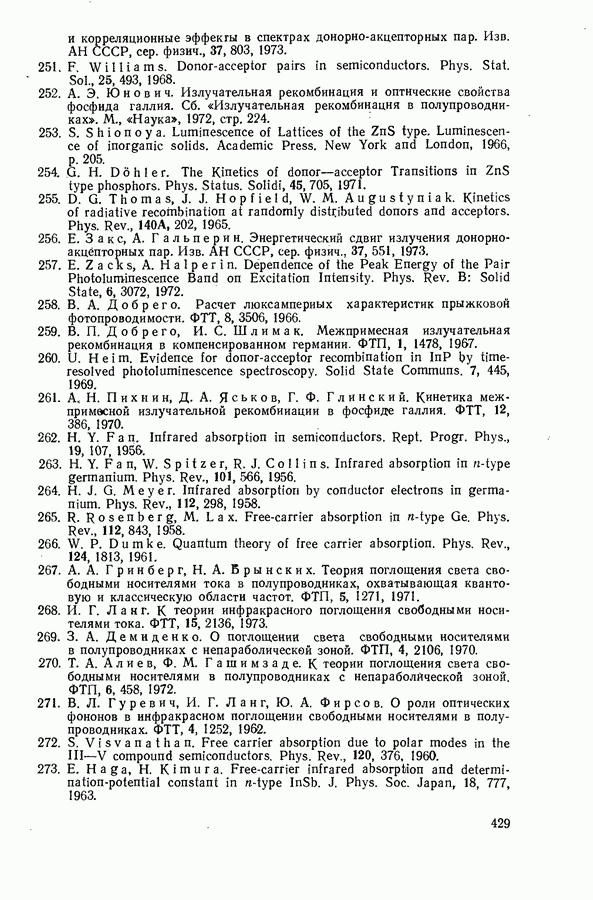 и корреляционные эффекты в спектрах донорно-акцепторных пар. Изв. АН СССР, сер. физич., 37, 803, 1973.

251. F. Williams. Donor-acceptor pairs in semiconductors. Phys. Stat. Sol., 25, 493, 1968.

252. А. Э. Юнович. Излучательная рекомбинация и оптические свойства фосфида галлия. Сб. «Излучательная рекомбинация в полупроводниках». М., «Наука», 1972, стр. 224.

253. S. Shionoya. Luminescence of Lattices of the ZnS type. Luminescence of inorganic solids. Academic Press. New York and London, 1966, p. 205.

254. G. H. Döhler. The Kinetics of donor—acceptor Transitions in ZnS type phosphors. Phys. Status. Solidi, 45, 705, 1971.

255. D. G. Thomas, J. J. Hopfield, W. M. Augustyniak. Kinetics of radiative recombination at randomly distributed donors and acceptors. Phys. Rev., 140A, 202, 1965.

256. Е. Закс, А. Гальперин. Энергетический сдвиг излучения донорно-акцепторных пар. Изв. АН СССР, сер. физич., 37, 551, 1973.

257. E. Zacks, A. Halperin. Dependence of the Peak Energy of the Pair Photoluminescence Band on Excitation Intensity. Phys. Rev. B: Solid State, 6, 3072, 1972.

258. В. А. Добрего. Расчет люксамперных характеристик прыжковой фотопроводимости. ФТТ, 8, 3506, 1966.

259. В. П. Добрего, И. С. Шлимак. Межпримесная излучательная рекомбинация в компенсированном германии. ФТП, 1, 1478, 1967.

260. U. Heim. Evidence for donor-acceptor recombination in InP by time-resolved photoluminescence spectroscopy. Solid State Communs. 7, 445, 1969.

261. А. Н. Пихнин, Д. А. Яськов, Г. Ф. Глинский. Кинетика межпримесной излучательной рекомбинации в фосфиде галлия. ФТТ, 12, 386, 1970.

262. H. Y. Fan. Infrared absorption in semiconductors. Rept. Progr. Phys., 19, 107, 1956.

263. H. Y. Fan, W. Spitzer, R. J. Collins. Infrared absorption in $n$-type germanium. Phys. Rev., 101, 566, 1956.

264. H. J. G. Meyer. Infrared absorption by conductor electrons in germanium. Phys. Rev., 112, 298, 1958.

265. R. Rosenberg, M. Lax. Free-carrier absorption in $n$-type Ge. Phys. Rev., 112, 843, 1958.

266. W. P. Dumke. Quantum theory of free carrier absorption. Phys. Rev., 124, 1813, 1961.

267. А. А. Гринберг, Н. А. Брынских. Теория поглощения света свободными носителями тока в полупроводниках, охватывающая квантовую и классическую области частот. ФТП, 5, 1271, 1971.

268. И. Г. Ланг. К теории инфракрасного поглощения свободными носителями тока. ФТТ, 15, 2136, 1973.

269. З. А. Демиденко. О поглощении света свободными носителями в полупроводниках с непараболической зоной. ФТП, 4, 2106, 1970.

270. Т. А. Алиев, Ф. М. Гашимзаде. К теории поглощения света свободными носителями в полупроводниках с непараболической зоной. ФТП, 6, 458, 1972.

271. В. Л. Гуревич, И. Г. Ланг, Ю. А. Фирсов. О роли оптических фононов в инфракрасном поглощении свободными носителями в полупроводниках. ФТТ, 4, 1252, 1962.

272. S. Visvanathan. Free carrier absorption due to polar modes in the III—V compound semiconductors. Phys. Rev., 120, 376, 1960.

273. E. Haga, H. Kimura. Free-carrier infrared absorption and determination-potential constant in $n$-type InSb. J. Phys. Soc. Japan, 18, 777, 1963.

429